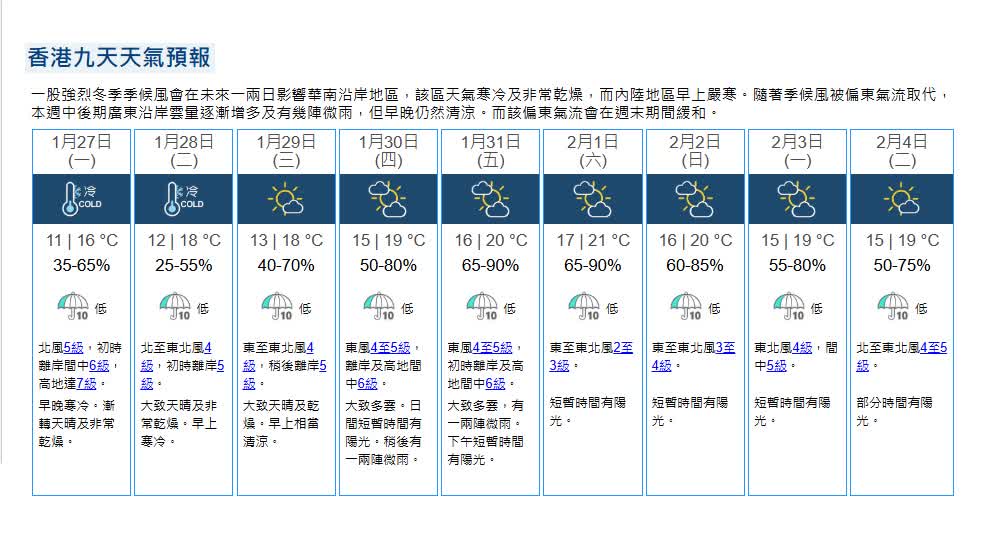 香港九天天氣預報

一股強烈冬季季候風會在未來一兩日影響華南沿岸地區，該區天氣寒冷及非常乾燥，而內陸地區早上嚴寒。隨著季候風被偏東氣流取代，本週中後期廣東沿岸雲量逐漸增多及有幾陣微雨，但早晚仍然清涼。而該偏東氣流會在週末期間緩和。

| 1月27日 (一) | 1月28日 (二) | 1月29日 (三) | 1月30日 (四) | 1月31日 (五) | 2月1日 (六) | 2月2日 (日) | 2月3日 (一) | 2月4日 (二) |
|---|---|---|---|---|---|---|---|---|
| 冷 COLD | 冷 COLD | | | | | | | |
| 11 \| 16 °C | 12 \| 18 °C | 13 \| 18 °C | 15 \| 19 °C | 16 \| 20 °C | 17 \| 21 °C | 16 \| 20 °C | 15 \| 19 °C | 15 \| 19 °C |
| 35-65% | 25-55% | 40-70% | 50-80% | 65-90% | 65-90% | 60-85% | 55-80% | 50-75% |
| 10 低 | 10 低 | 10 低 | 10 低 | 10 低 | 10 低 | 10 低 | 10 低 | 10 低 |
| 北風5級，初時離岸間中6級，高地達7級。 | 北至東北風4級，初時離岸5級。 | 東至東北風4級，稍後離岸5級。 | 東風4至5級，離岸及高地間中6級。 | 東風4至5級，初時離岸及高地間中6級。 | 東至東北風2至3級。 | 東至東北風3至4級。 | 東北風4級，間中5級。 | 北至東北風4至5級。 |
| 早晚寒冷。漸轉天晴及非常乾燥。 | 大致天晴及非常乾燥。早上寒冷。 | 大致天晴及乾燥。早上相當清涼。 | 大致多雲。日間短暫時間有陽光。稍後有一兩陣微雨。 | 大致多雲，有一兩陣微雨。下午短暫時間有陽光。 | 短暫時間有陽光。 | 短暫時間有陽光。 | 短暫時間有陽光。 | 部分時間有陽光。 |